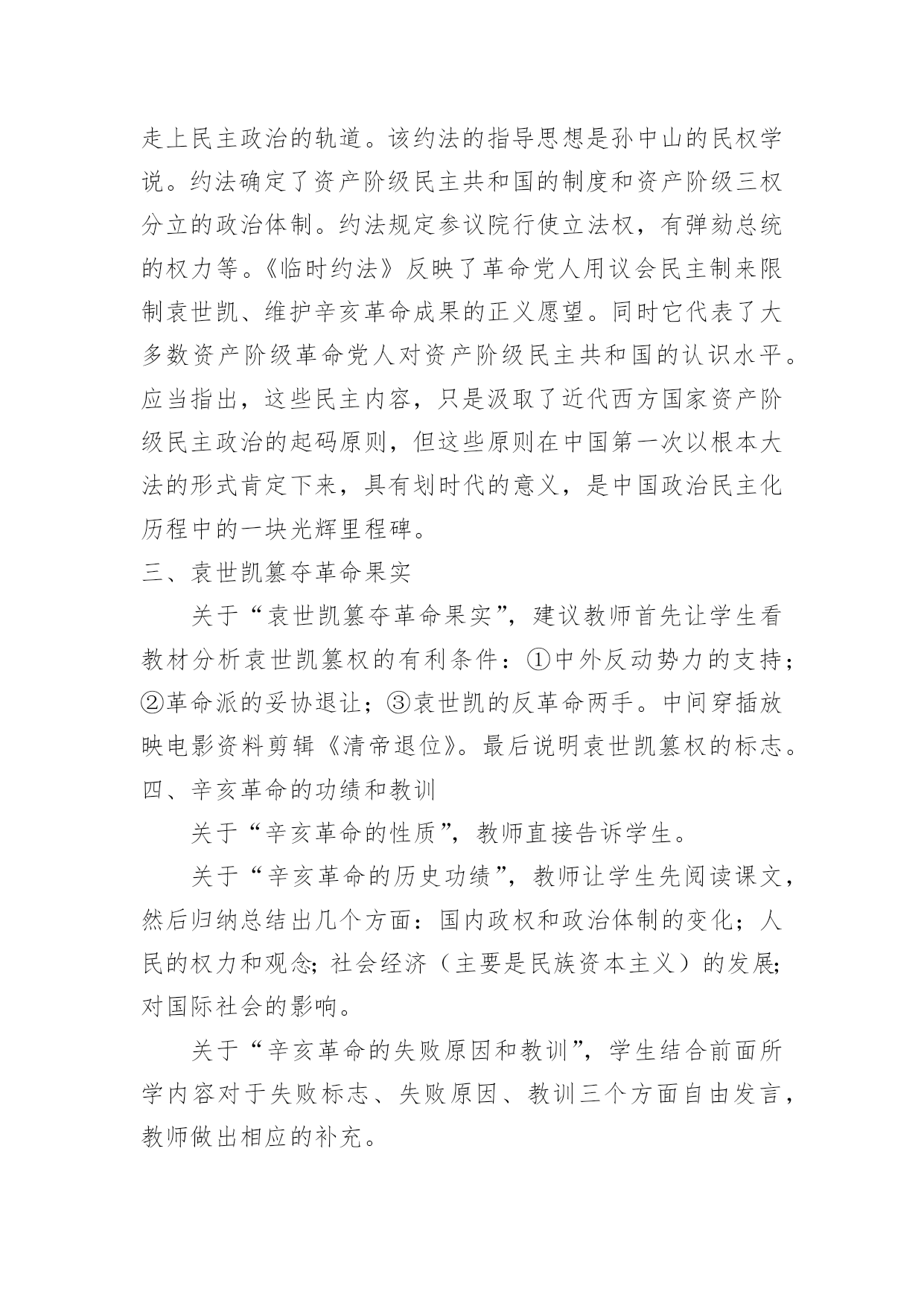 走上民主政治的轨道。该约法的指导思想是孙中山的民权学说。约法确定了资产阶级民主共和国的制度和资产阶级三权分立的政治体制。约法规定参议院行使立法权，有弹劾总统的权力等。《临时约法》反映了革命党人用议会民主制来限制袁世凯、维护辛亥革命成果的正义愿望。同时它代表了大多数资产阶级革命党人对资产阶级民主共和国的认识水平。应当指出，这些民主内容，只是汲取了近代西方国家资产阶级民主政治的起码原则，但这些原则在中国第一次以根本大法的形式肯定下来，具有划时代的意义，是中国政治民主化历程中的一块光辉里程碑。

三、袁世凯篡夺革命果实

关于“袁世凯篡夺革命果实”，建议教师首先让学生看教材分析袁世凯篡权的有利条件：①中外反动势力的支持；②革命派的妥协退让；③袁世凯的反革命两手。中间穿插放映电影资料剪辑《清帝退位》。最后说明袁世凯篡权的标志。

四、辛亥革命的功绩和教训

关于“辛亥革命的性质”，教师直接告诉学生。

关于“辛亥革命的历史功绩”，教师让学生先阅读课文，然后归纳总结出几个方面：国内政权和政治体制的变化；人民的权力和观念；社会经济（主要是民族资本主义）的发展；对国际社会的影响。

关于“辛亥革命的失败原因和教训”，学生结合前面所学内容对于失败标志、失败原因、教训三个方面自由发言，教师做出相应的补充。